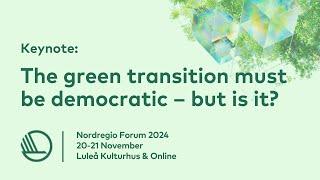 Keynote:

The green transition must be democratic – but is it?

Nordregio Forum 2024
20-21 November
Luleå Kulturhus & Online